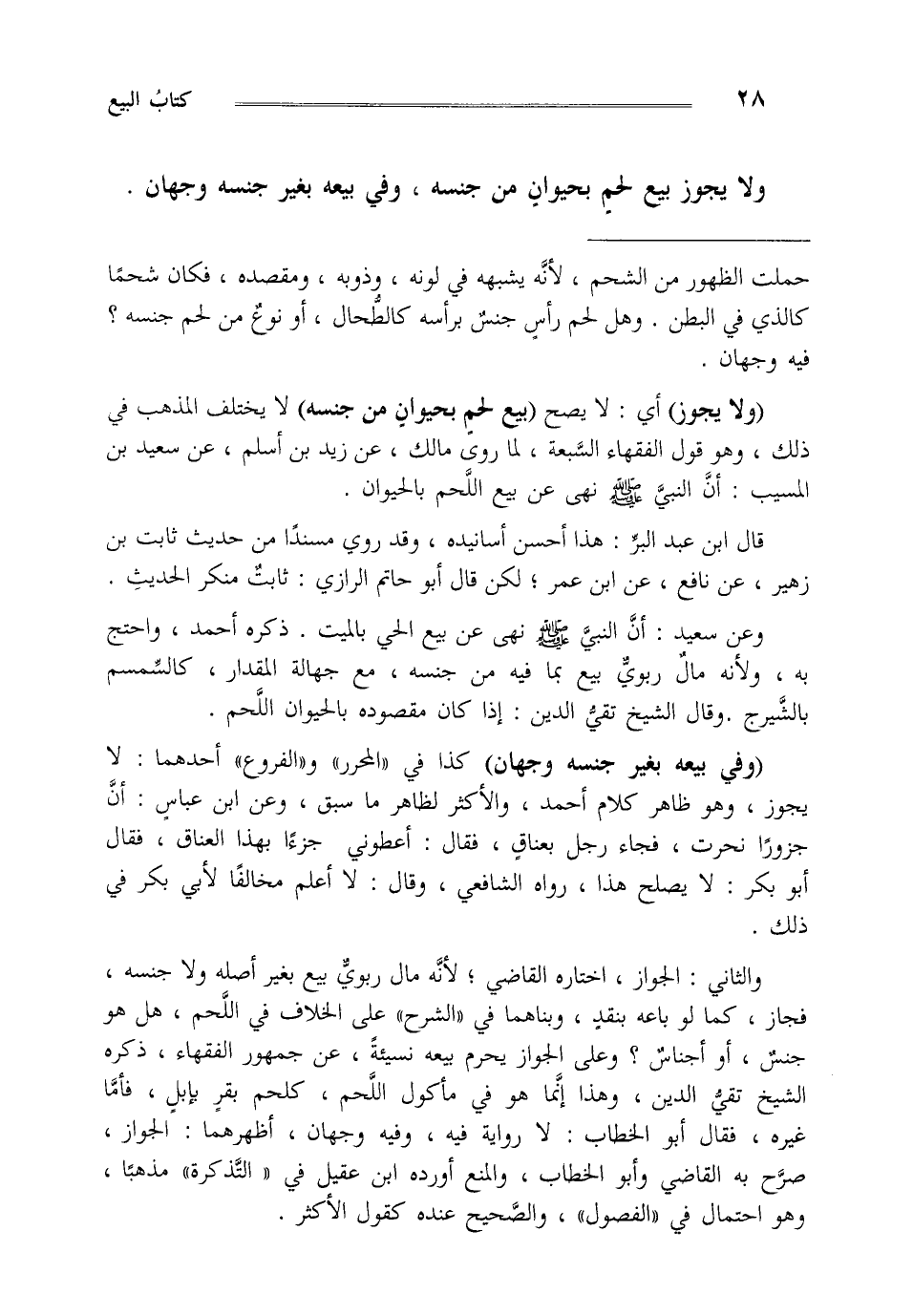 ٢٨ كتابُ البيع

ولا يجوز بيع لحمٍ بحيوانٍ من جنسه ، وفي بيعه بغير جنسه وجهان .

حملت الظهور من الشحم ، لأنَّه يشبهه في لونه ، وذوبه ، ومقصده ، فكان شحمًا كالذي في البطن . وهل لحم رأسٍ جنسٌ برأسه كالطِّحال ، أو نوعٌ من لحم جنسه ؟ فيه وجهان .

(ولا يجوز) أي : لا يصح (بيع لحمٍ بحيوانٍ من جنسه) لا يختلف المذهب في ذلك ، وهو قول الفقهاء السَّبعة ، لما روى مالك ، عن زيد بن أسلم ، عن سعيد بن المسيب : أنَّ النبيَّ ﷺ نهى عن بيع اللَّحم بالحيوان .

قال ابن عبد البرِّ : هذا أحسن أسانيده ، وقد روي مسندًا من حديث ثابت بن زهير ، عن نافع ، عن ابن عمر ؛ لكن قال أبو حاتم الرازي : ثابتٌ منكر الحديثِ .

وعن سعيد : أنَّ النبيَّ ﷺ نهى عن بيع الحي بالميت . ذكره أحمد ، واحتج به ، ولأنه مالٌ ربويٌّ بيع بما فيه من جنسه ، مع جهالة المقدار ، كالسِّمسم بالشَّيرج .وقال الشيخ تقيُّ الدين : إذا كان مقصوده بالحيوان اللَّحم .

(وفي بيعه بغير جنسه وجهان) كذا في «المحرر» و«الفروع» أحدهما : لا يجوز ، وهو ظاهر كلام أحمد ، والأكثر لظاهر ما سبق ، وعن ابن عباسٍ : أنَّ جزورًا نحرت ، فجاء رجل بعناقٍ ، فقال : أعطوني جزءًا بهذا العناق ، فقال أبو بكر : لا يصلح هذا ، رواه الشافعي ، وقال : لا أعلم مخالفًا لأبي بكر في ذلك .

والثاني : الجواز ، اختاره القاضي ؛ لأنَّه مال ربويٌّ بيع بغير أصله ولا جنسه ، فجاز ، كما لو باعه بنقدٍ ، وبناهما في «الشرح» على الخلاف في اللَّحم ، هل هو جنسٌ ، أو أجناسٌ ؟ وعلى الجواز يحرم بيعه نسيئةً ، عن جمهور الفقهاء ، ذكره الشيخ تقيُّ الدين ، وهذا إنَّما هو في مأكول اللَّحم ، كلحم بقرٍ بإبلٍ ، فأمَّا غيره ، فقال أبو الخطاب : لا رواية فيه ، وفيه وجهان ، أظهرهما : الجواز ، صرَّح به القاضي وأبو الخطاب ، والمنع أورده ابن عقيل في « التَّذكرة» مذهبًا ، وهو احتمال في «الفصول» ، والصَّحيح عنده كقول الأكثر .